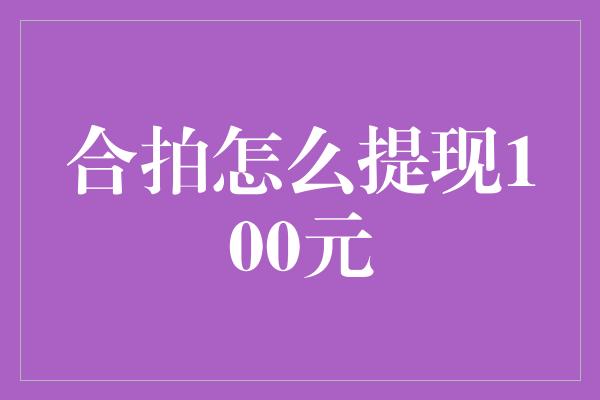 合拍怎么提现100元